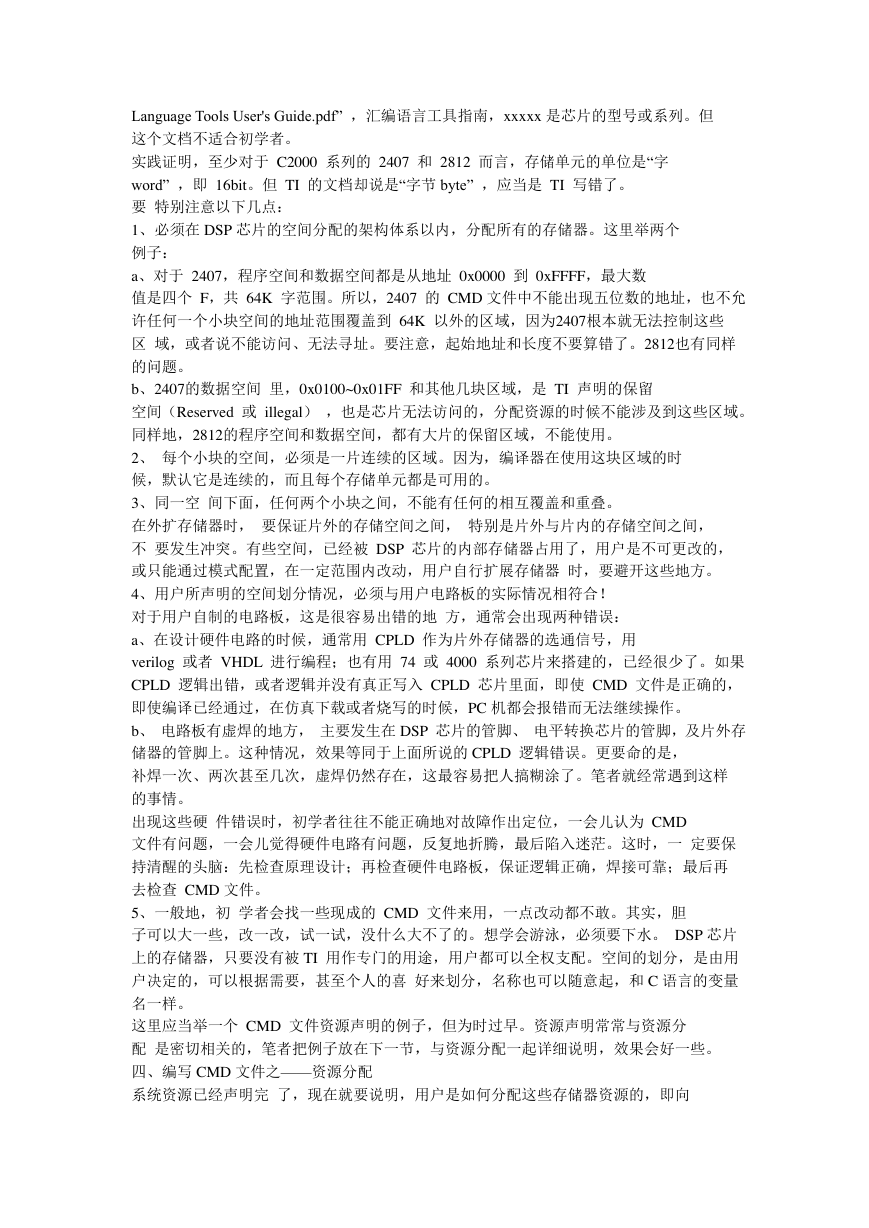 Language Tools User's Guide.pdf” ，汇编语言工具指南，xxxxx 是芯片的型号或系列。但这个文档不适合初学者。
实践证明，至少对于 C2000 系列的 2407 和 2812 而言，存储单元的单位是“字 word” ，即 16bit。但 TI 的文档却说是“字节 byte” ，应当是 TI 写错了。
要 特别注意以下几点：
1、必须在 DSP 芯片的空间分配的架构体系以内，分配所有的存储器。这里举两个例子：
a、对于 2407，程序空间和数据空间都是从地址 0x0000 到 0xFFFF，最大数值是四个 F，共 64K 字范围。所以，2407 的 CMD 文件中不能出现五位数的地址，也不允许任何一个小块空间的地址范围覆盖到 64K 以外的区域，因为2407根本就无法控制这些区 域，或者说不能访问、无法寻址。要注意，起始地址和长度不要算错了。2812也有同样的问题。
b、2407的数据空间 里，0x0100~0x01FF 和其他几块区域，是 TI 声明的保留空间（Reserved 或 illegal） ，也是芯片无法访问的，分配资源的时候不能涉及到这些区域。同样地，2812的程序空间和数据空间，都有大片的保留区域，不能使用。
2、 每个小块的空间，必须是一片连续的区域。因为，编译器在使用这块区域的时候，默认它是连续的，而且每个存储单元都是可用的。
3、同一空 间下面，任何两个小块之间，不能有任何的相互覆盖和重叠。
在外扩存储器时， 要保证片外的存储空间之间， 特别是片外与片内的存储空间之间，不 要发生冲突。有些空间，已经被 DSP 芯片的内部存储器占用了，用户是不可更改的，或只能通过模式配置，在一定范围内改动，用户自行扩展存储器 时，要避开这些地方。
4、用户所声明的空间划分情况，必须与用户电路板的实际情况相符合！
对于用户自制的电路板，这是很容易出错的地 方，通常会出现两种错误：
a、在设计硬件电路的时候，通常用 CPLD 作为片外存储器的选通信号，用 verilog 或者 VHDL 进行编程；也有用 74 或 4000 系列芯片来搭建的，已经很少了。如果 CPLD 逻辑出错，或者逻辑并没有真正写入 CPLD 芯片里面，即使 CMD 文件是正确的，即使编译已经通过，在仿真下载或者烧写的时候，PC 机都会报错而无法继续操作。
b、 电路板有虚焊的地方， 主要发生在 DSP 芯片的管脚、 电平转换芯片的管脚，及片外存储器的管脚上。这种情况，效果等同于上面所说的 CPLD 逻辑错误。更要命的是，补焊一次、两次甚至几次，虚焊仍然存在，这最容易把人搞糊涂了。笔者就经常遇到这样的事情。
出现这些硬 件错误时，初学者往往不能正确地对故障作出定位，一会儿认为 CMD 文件有问题，一会儿觉得硬件电路有问题，反复地折腾，最后陷入迷茫。这时，一 定要保持清醒的头脑：先检查原理设计；再检查硬件电路板，保证逻辑正确，焊接可靠；最后再去检查 CMD 文件。
5、一般地，初 学者会找一些现成的 CMD 文件来用，一点改动都不敢。其实，胆子可以大一些，改一改，试一试，没什么大不了的。想学会游泳，必须要下水。 DSP 芯片上的存储器，只要没有被 TI 用作专门的用途，用户都可以全权支配。空间的划分，是由用户决定的，可以根据需要，甚至个人的喜 好来划分，名称也可以随意起，和 C 语言的变量名一样。
这里应当举一个 CMD 文件资源声明的例子，但为时过早。资源声明常常与资源分配 是密切相关的，笔者把例子放在下一节，与资源分配一起详细说明，效果会好一些。
四、编写 CMD 文件之——资源分配
系统资源已经声明完 了，现在就要说明，用户是如何分配这些存储器资源的，即向